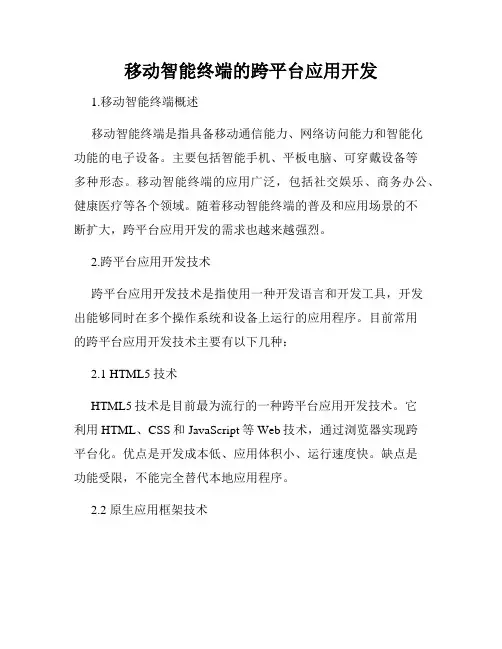 移动智能终端的跨平台应用开发

1.移动智能终端概述

移动智能终端是指具备移动通信能力、网络访问能力和智能化功能的电子设备。主要包括智能手机、平板电脑、可穿戴设备等多种形态。移动智能终端的应用广泛，包括社交娱乐、商务办公、健康医疗等各个领域。随着移动智能终端的普及和应用场景的不断扩大，跨平台应用开发的需求也越来越强烈。

2.跨平台应用开发技术

跨平台应用开发技术是指使用一种开发语言和开发工具，开发出能够同时在多个操作系统和设备上运行的应用程序。目前常用的跨平台应用开发技术主要有以下几种：

2.1 HTML5 技术

HTML5 技术是目前最为流行的一种跨平台应用开发技术。它利用 HTML、CSS 和 JavaScript 等 Web 技术，通过浏览器实现跨平台化。优点是开发成本低、应用体积小、运行速度快。缺点是功能受限，不能完全替代本地应用程序。

2.2 原生应用框架技术